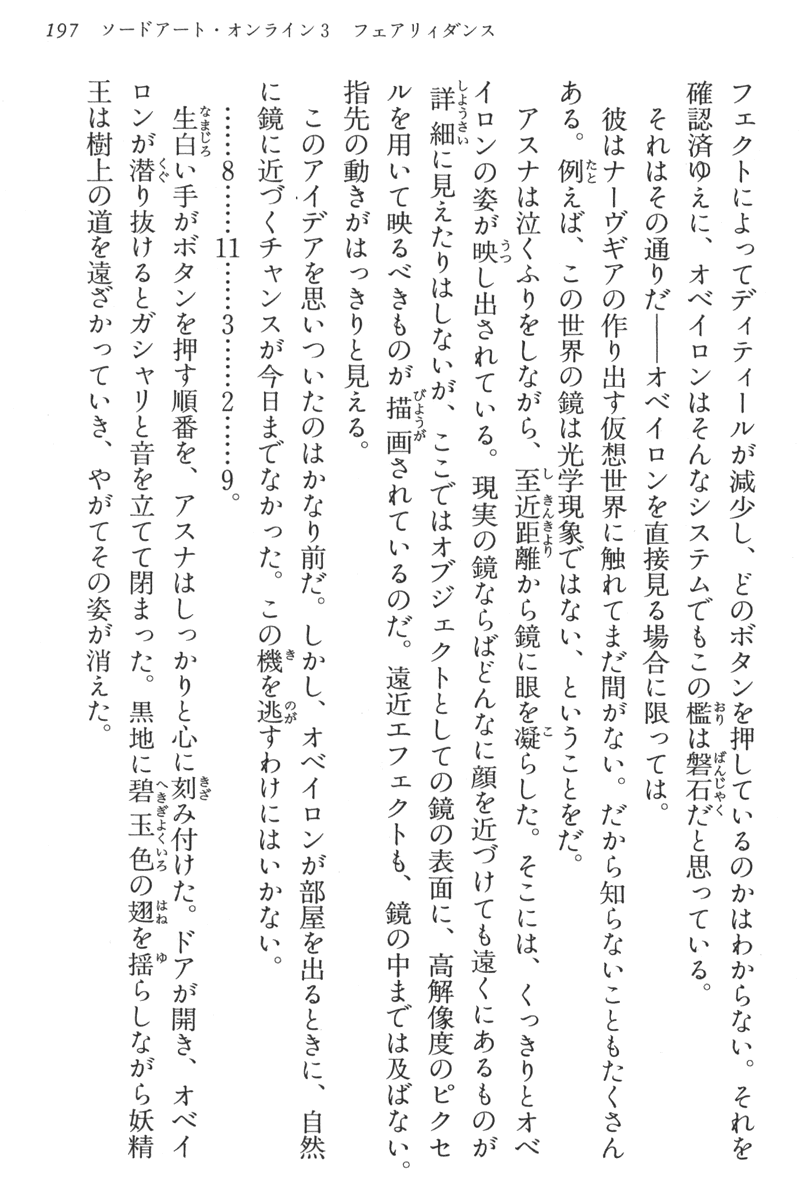 197　ソードアート・オンライン3　フェアリィダンス

フェクトによってディティールが減少し、どのボタンを押しているのかはわからない。それを確認済ゆえに、オベイロンはそんなシステムでもこの檻は磐石だと思っている。

それはその通りだ――オベイロンを直接見る場合に限っては。

彼はナーヴギアの作り出す仮想世界に触れてまだ間がない。だから知らないこともたくさんある。例えば、この世界の鏡は光学現象ではない、ということをだ。

アスナは泣くふりをしながら、至近距離から鏡に眼を凝らした。そこには、くっきりとオベイロンの姿が映し出されている。現実の鏡ならばどんなに顔を近づけても遠くにあるものが詳細に見えたりはしないが、ここではオブジェクトとしての鏡の表面に、高解像度のピクセルを用いて映るべきものが描画されているのだ。遠近エフェクトも、鏡の中までは及ばない。指先の動きがはっきりと見える。

このアイデアを思いついたのはかなり前だ。しかし、オベイロンが部屋を出るときに、自然に鏡に近づくチャンスが今日までなかった。この機を逃すわけにはいかない。

……8……11……3……2……9。

生白い手がボタンを押す順番を、アスナはしっかりと心に刻み付けた。ドアが開き、オベイロンが潜り抜けるとガシャリと音を立てて閉まった。黒地に碧玉色の翅を揺らしながら妖精王は樹上の道を遠ざかっていき、やがてその姿が消えた。